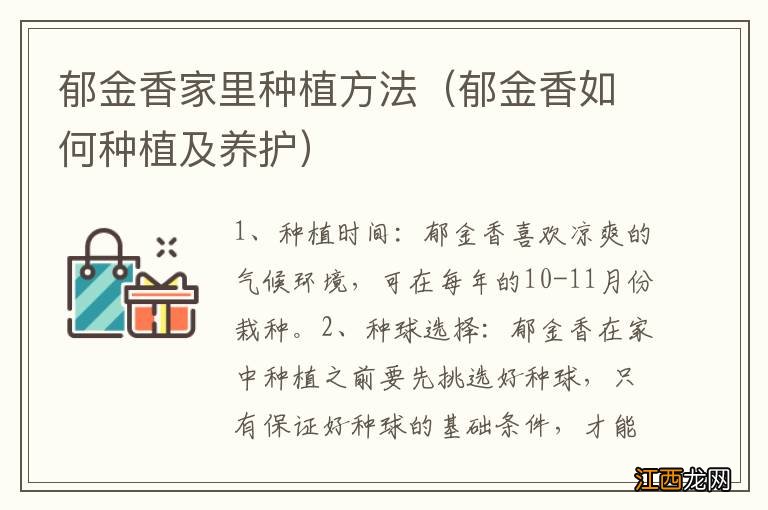 郁金香家里种植方法（郁金香如何种植及养护）

1、种植时间：郁金香喜欢凉爽的气候环境，可在每年的10-11月份栽种。2、种球选择：郁金香在家中种植之前要先挑选好种球，只有保证好种球的基础条件，才能

江西龙网